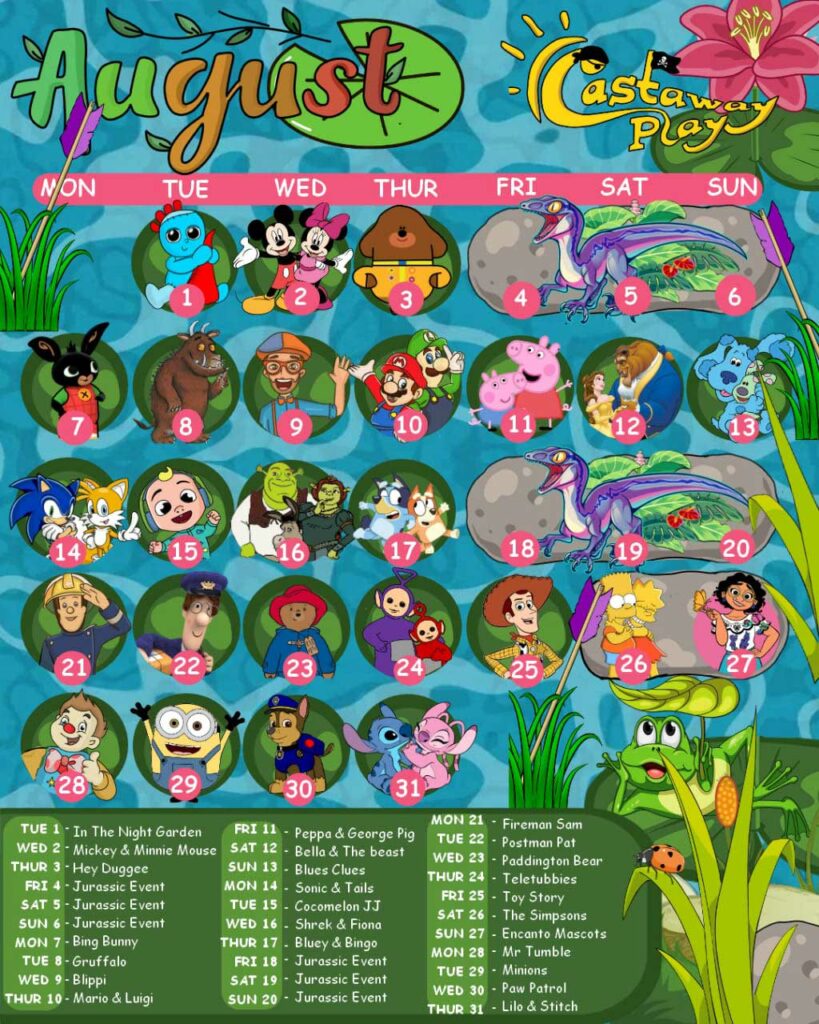 August

Castaway Play

MON TUE WED THUR FRI SAT SUN

1 2 3 4 5 6

7 8 9 10 11 12 13

14 15 16 17 18 19 20

21 22 23 24 25 26 27

28 29 30 31

TUE 1 - In The Night Garden
WED 2 - Mickey & Minnie Mouse
THUR 3 - Hey Duggee
FRI 4 - Jurassic Event
SAT 5 - Jurassic Event
SUN 6 - Jurassic Event
MON 7 - Bing Bunny
TUE 8 - Gruffalo
WED 9 - Blippi
THUR 10 - Mario & Luigi

FRI 11 - Peppa & George Pig
SAT 12 - Bella & The beast
SUN 13 - Blues Clues
MON 14 - Sonic & Tails
TUE 15 - Cocomelon JJ
WED 16 - Shrek & Fiona
THUR 17 - Bluey & Bingo
FRI 18 - Jurassic Event
SAT 19 - Jurassic Event
SUN 20 - Jurassic Event

MON 21 - Fireman Sam
TUE 22 - Postman Pat
WED 23 - Paddington Bear
THUR 24 - Teletubbies
FRI 25 - Toy Story
SAT 26 - The Simpsons
SUN 27 - Encanto Mascots
MON 28 - Mr Tumble
TUE 29 - Minions
WED 30 - Paw Patrol
THUR 31 - Lilo & Stitch